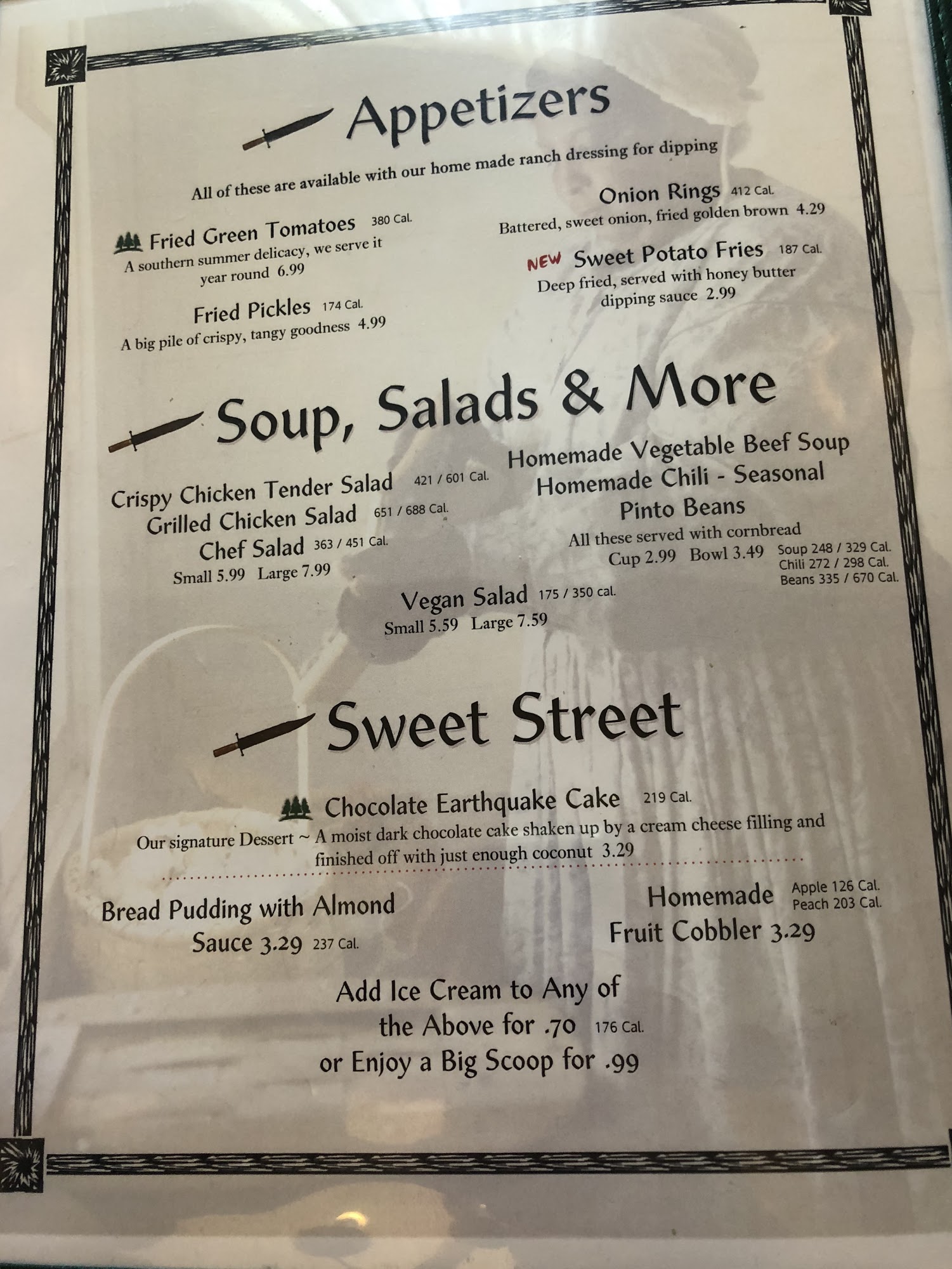 Appetizers

All of these are available with our home made ranch dressing for dipping

Fried Green Tomatoes 380 Cal.
A southern summer delicacy, we serve it year round 6.99

Fried Pickles 174 Cal.
A big pile of crispy, tangy goodness 4.99

Onion Rings 412 Cal.
Battered, sweet onion, fried golden brown 4.29

NEW Sweet Potato Fries 187 Cal.
Deep fried, served with honey butter dipping sauce 2.99

Soup, Salads & More

Crispy Chicken Tender Salad 421 / 601 Cal.
Grilled Chicken Salad 651 / 688 Cal.
Chef Salad 363 / 451 Cal.
Small 5.99 Large 7.99

Homemade Vegetable Beef Soup
Homemade Chili - Seasonal
Pinto Beans
All these served with cornbread
Cup 2.99 Bowl 3.49 Soup 248 / 329 Cal.
Chili 272 / 298 Cal.
Beans 335 / 670 Cal.

Vegan Salad 175 / 350 cal.
Small 5.59 Large 7.59

Sweet Street

Chocolate Earthquake Cake 219 Cal.
Our signature Dessert ~ A moist dark chocolate cake shaken up by a cream cheese filling and finished off with just enough coconut 3.29

Bread Pudding with Almond Sauce 3.29 237 Cal.

Homemade Fruit Cobbler 3.29 Apple 126 Cal.
Peach 203 Cal.

Add Ice Cream to Any of the Above for .70 176 Cal.
or Enjoy a Big Scoop for .99